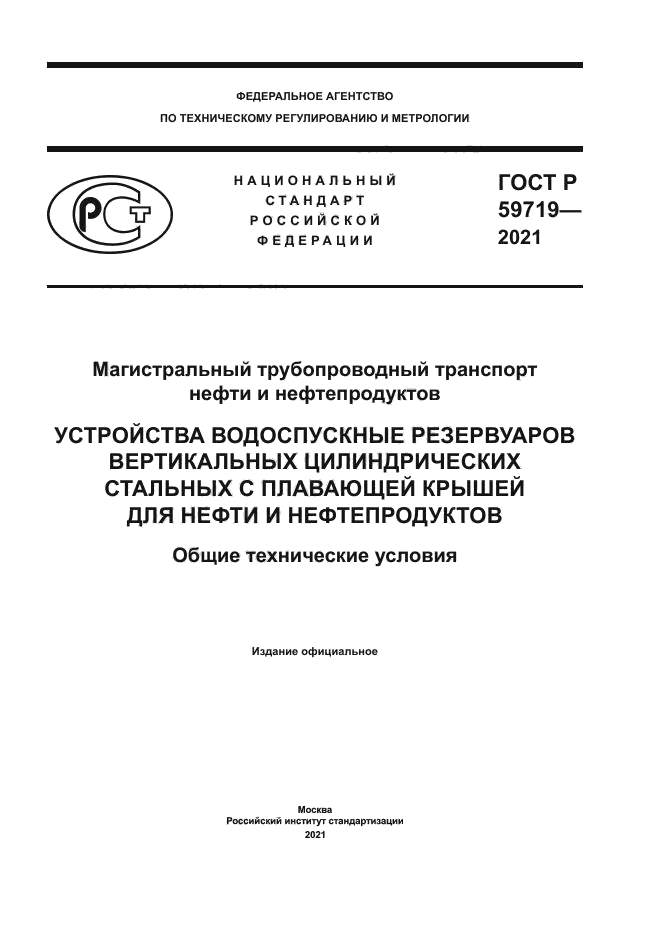 ФЕДЕРАЛЬНОЕ АГЕНТСТВО
ПО ТЕХНИЧЕСКОМУ РЕГУЛИРОВАНИЮ И МЕТРОЛОГИИ

НАЦИОНАЛЬНЫЙ
СТАНДАРТ
РОССИЙСКОЙ
ФЕДЕРАЦИИ

ГОСТ Р
59719—
2021

Магистральный трубопроводный транспорт
нефти и нефтепродуктов

УСТРОЙСТВА ВОДОСПУСКНЫЕ РЕЗЕРВУАРОВ
ВЕРТИКАЛЬНЫХ ЦИЛИНДРИЧЕСКИХ
СТАЛЬНЫХ С ПЛАВАЮЩЕЙ КРЫШЕЙ
ДЛЯ НЕФТИ И НЕФТЕПРОДУКТОВ

Общие технические условия

Издание официальное

Москва
Российский институт стандартизации
2021